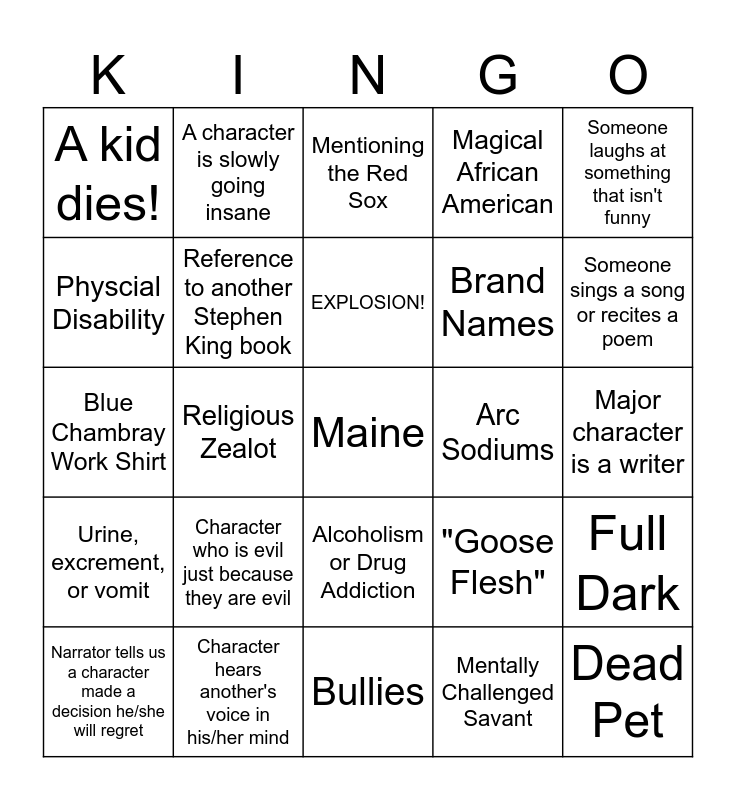 | K | I | N | G | O |
|---|---|---|---|---|
| A kid dies! | A character is slowly going insane | Mentioning the Red Sox | Magical African American | Someone laughs at something that isn't funny |
| Physcial Disability | Reference to another Stephen King book | EXPLOSION! | Brand Names | Someone sings a song or recites a poem |
| Blue Chambray Work Shirt | Religious Zealot | Maine | Arc Sodiums | Major character is a writer |
| Urine, excrement, or vomit | Character who is evil just because they are evil | Alcoholism or Drug Addiction | "Goose Flesh" | Full Dark |
| Narrator tells us a character made a decision he/she will regret | Character hears another's voice in his/her mind | Bullies | Mentally Challenged Savant | Dead Pet |